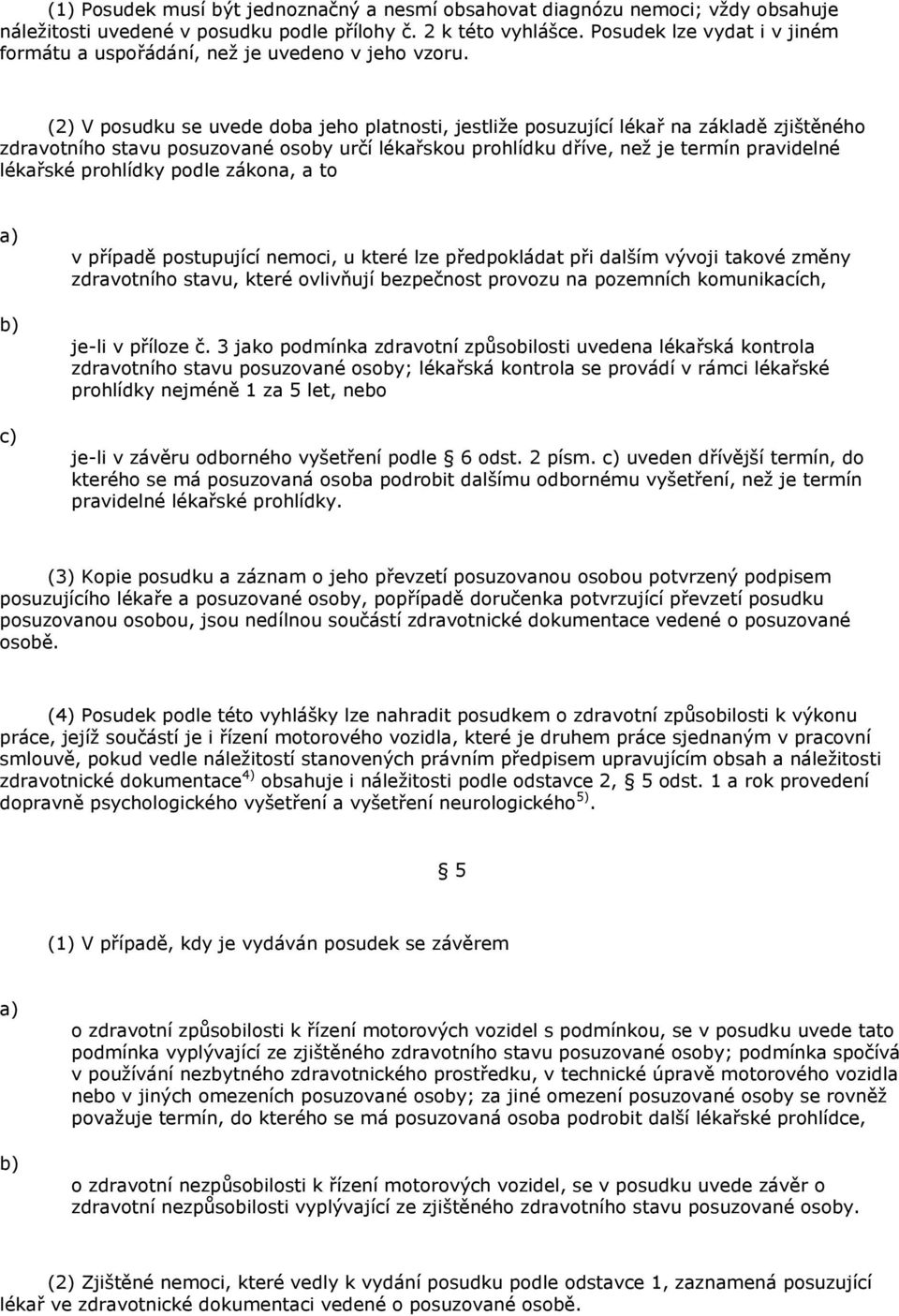 (1) Posudek musí být jednoznačný a nesmí obsahovat diagnózu nemoci; vždy obsahuje náležitosti uvedené v posudku podle přílohy č. 2 k této vyhlášce. Posudek lze vydat i v jiném formátu a uspořádání, než je uvedeno v jeho vzoru.

(2) V posudku se uvede doba jeho platnosti, jestliže posuzující lékař na základě zjištěného zdravotního stavu posuzované osoby určí lékařskou prohlídku dříve, než je termín pravidelné lékařské prohlídky podle zákona, a to

a) v případě postupující nemoci, u které lze předpokládat při dalším vývoji takové změny zdravotního stavu, které ovlivňují bezpečnost provozu na pozemních komunikacích,

b) je-li v příloze č. 3 jako podmínka zdravotní způsobilosti uvedena lékařská kontrola zdravotního stavu posuzované osoby; lékařská kontrola se provádí v rámci lékařské prohlídky nejméně 1 za 5 let, nebo

c) je-li v závěru odborného vyšetření podle 6 odst. 2 písm. c) uveden dřívější termín, do kterého se má posuzovaná osoba podrobit dalšímu odbornému vyšetření, než je termín pravidelné lékařské prohlídky.

(3) Kopie posudku a záznam o jeho převzetí posuzovanou osobou potvrzený podpisem posuzujícího lékaře a posuzované osoby, popřípadě doručenka potvrzující převzetí posudku posuzovanou osobou, jsou nedílnou součástí zdravotnické dokumentace vedené o posuzované osobě.

(4) Posudek podle této vyhlášky lze nahradit posudkem o zdravotní způsobilosti k výkonu práce, jejíž součástí je i řízení motorového vozidla, které je druhem práce sjednaným v pracovní smlouvě, pokud vedle náležitostí stanovených právním předpisem upravujícím obsah a náležitosti zdravotnické dokumentace$^{4)}$ obsahuje i náležitosti podle odstavce 2, 5 odst. 1 a rok provedení dopravně psychologického vyšetření a vyšetření neurologického$^{5)}$.

5

(1) V případě, kdy je vydáván posudek se závěrem

a) o zdravotní způsobilosti k řízení motorových vozidel s podmínkou, se v posudku uvede tato podmínka vyplývající ze zjištěného zdravotního stavu posuzované osoby; podmínka spočívá v používání nezbytného zdravotnického prostředku, v technické úpravě motorového vozidla nebo v jiných omezeních posuzované osoby; za jiné omezení posuzované osoby se rovněž považuje termín, do kterého se má posuzovaná osoba podrobit další lékařské prohlídce,

b) o zdravotní nezpůsobilosti k řízení motorových vozidel, se v posudku uvede závěr o zdravotní nezpůsobilosti vyplývající ze zjištěného zdravotního stavu posuzované osoby.

(2) Zjištěné nemoci, které vedly k vydání posudku podle odstavce 1, zaznamená posuzující lékař ve zdravotnické dokumentaci vedené o posuzované osobě.